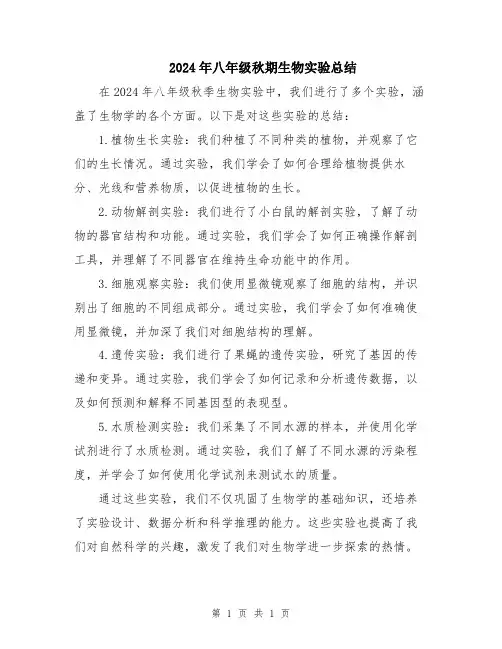 2024年八年级秋期生物实验总结

在2024年八年级秋季生物实验中，我们进行了多个实验，涵盖了生物学的各个方面。以下是对这些实验的总结：

1.植物生长实验：我们种植了不同种类的植物，并观察了它们的生长情况。通过实验，我们学会了如何合理给植物提供水分、光线和营养物质，以促进植物的生长。

2.动物解剖实验：我们进行了小白鼠的解剖实验，了解了动物的器官结构和功能。通过实验，我们学会了如何正确操作解剖工具，并理解了不同器官在维持生命功能中的作用。

3.细胞观察实验：我们使用显微镜观察了细胞的结构，并识别出了细胞的不同组成部分。通过实验，我们学会了如何准确使用显微镜，并加深了我们对细胞结构的理解。

4.遗传实验：我们进行了果蝇的遗传实验，研究了基因的传递和变异。通过实验，我们学会了如何记录和分析遗传数据，以及如何预测和解释不同基因型的表现型。

5.水质检测实验：我们采集了不同水源的样本，并使用化学试剂进行了水质检测。通过实验，我们了解了不同水源的污染程度，并学会了如何使用化学试剂来测试水的质量。

通过这些实验，我们不仅巩固了生物学的基础知识，还培养了实验设计、数据分析和科学推理的能力。这些实验也提高了我们对自然科学的兴趣，激发了我们对生物学进一步探索的热情。

第 1 页 共 1 页